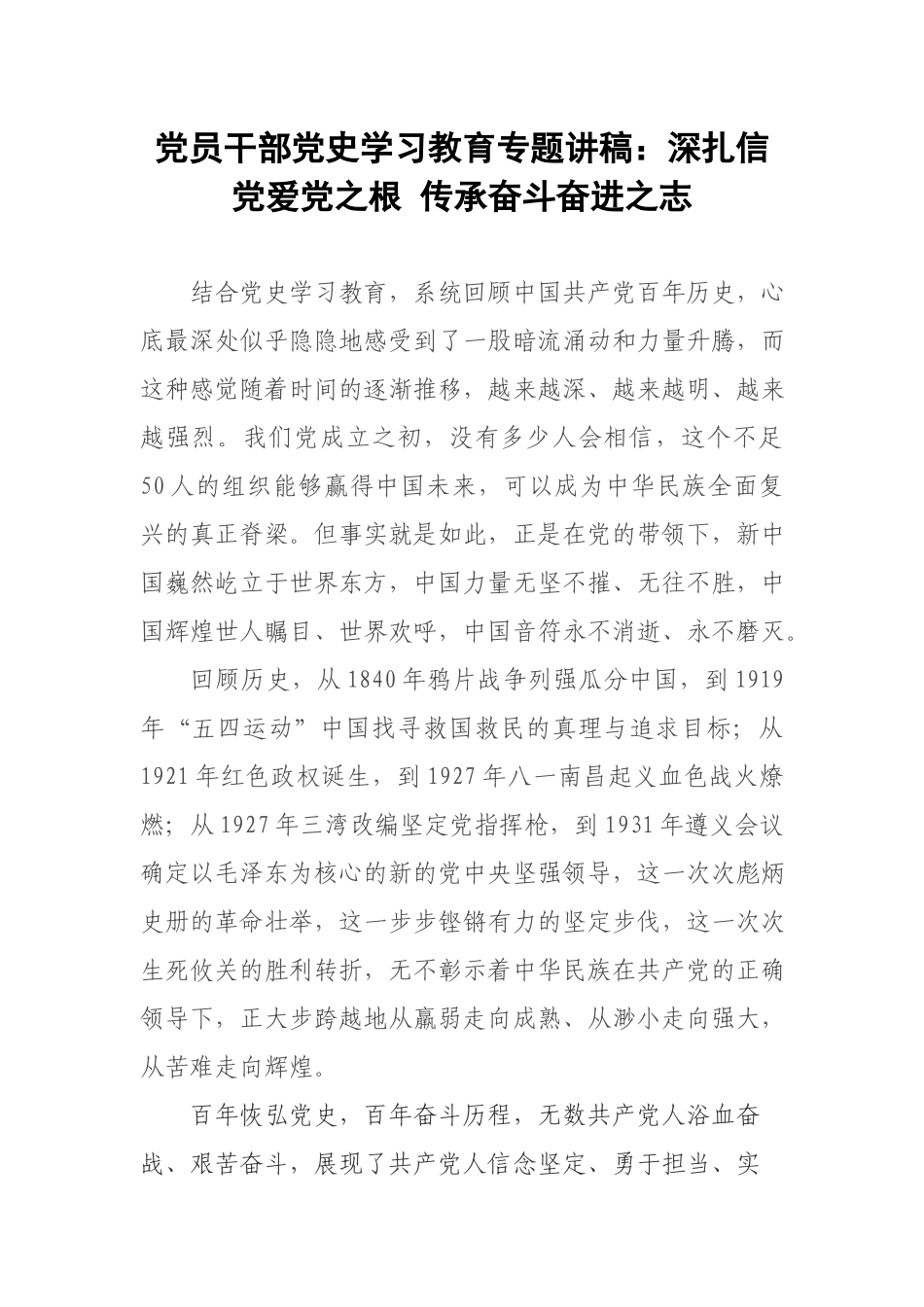 党员干部党史学习教育专题讲稿：深扎信党爱党之根 传承奋斗奋进之志

结合党史学习教育，系统回顾中国共产党百年历史，心底最深处似乎隐隐地感受到了一股暗流涌动和力量升腾，而这种感觉随着时间的逐渐推移，越来越深、越来越明、越来越强烈。我们党成立之初，没有多少人会相信，这个不足50人的组织能够赢得中国未来，可以成为中华民族全面复兴的真正脊梁。但事实就是如此，正是在党的带领下，新中国巍然屹立于世界东方，中国力量无坚不摧、无往不胜，中国辉煌世人瞩目、世界欢呼，中国音符永不消逝、永不磨灭。

回顾历史，从1840年鸦片战争列强瓜分中国，到1919年“五四运动”中国找寻救国救民的真理与追求目标；从1921年红色政权诞生，到1927年八一南昌起义血色战火燎燃；从1927年三湾改编坚定党指挥枪，到1931年遵义会议确定以毛泽东为核心的新的党中央坚强领导，这一次次彪炳史册的革命壮举，这一步步铿锵有力的坚定步伐，这一次次生死攸关的胜利转折，无不彰示着中华民族在共产党的正确领导下，正大步跨越地从羸弱走向成熟、从渺小走向强大，从苦难走向辉煌。

百年恢弘党史，百年奋斗历程，无数共产党人浴血奋战、艰苦奋斗，展现了共产党人信念坚定、勇于担当、实